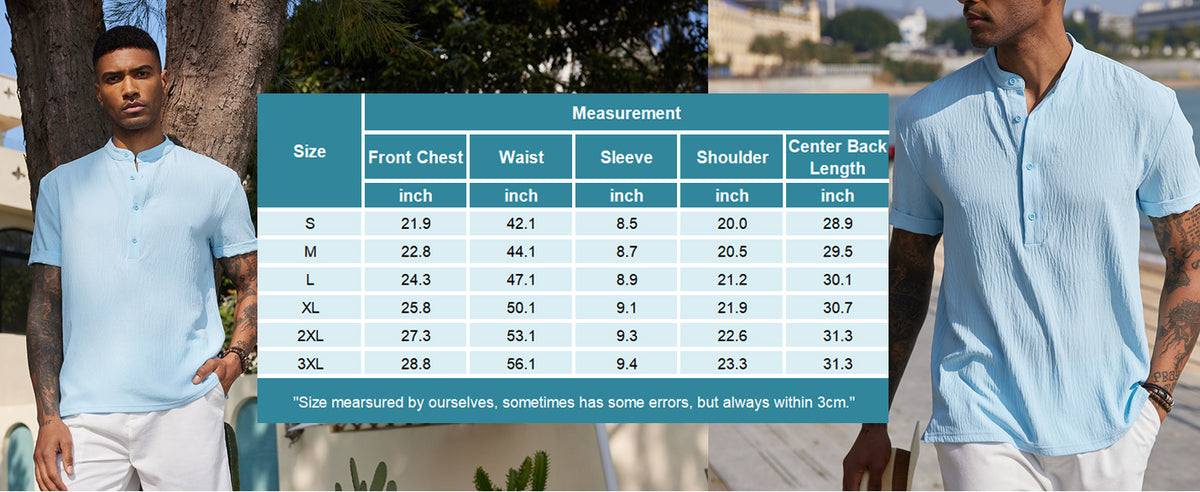 | Size | Measurement | | | | |
|---|---|---|---|---|---|
| | Front Chest | Waist | Sleeve | Shoulder | Center Back Length |
| | inch | inch | inch | inch | inch |
| S | 21.9 | 42.1 | 8.5 | 20.0 | 28.9 |
| M | 22.8 | 44.1 | 8.7 | 20.5 | 29.5 |
| L | 24.3 | 47.1 | 8.9 | 21.2 | 30.1 |
| XL | 25.8 | 50.1 | 9.1 | 21.9 | 30.7 |
| 2XL | 27.3 | 53.1 | 9.3 | 22.6 | 31.3 |
| 3XL | 28.8 | 56.1 | 9.4 | 23.3 | 31.3 |

"Size mearsured by ourselves, sometimes has some errors, but always within 3cm."